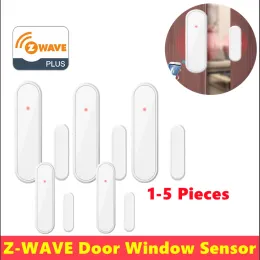 Z WAVE PLUS

1-5 Pieces

Z-WAVE Door Window Sensor